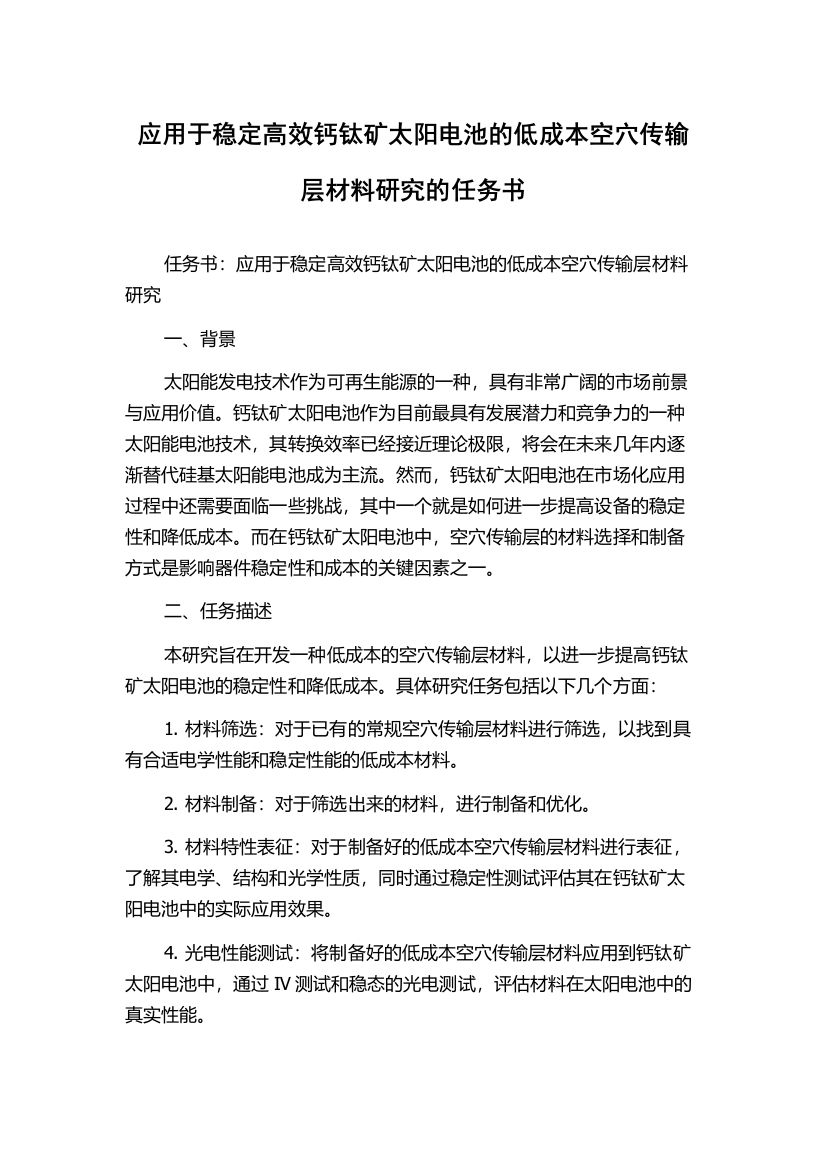 应用于稳定高效钙钛矿太阳电池的低成本空穴传输层材料研究的任务书

任务书：应用于稳定高效钙钛矿太阳电池的低成本空穴传输层材料研究

一、背景

太阳能发电技术作为可再生能源的一种，具有非常广阔的市场前景与应用价值。钙钛矿太阳电池作为目前最具有发展潜力和竞争力的一种太阳能电池技术，其转换效率已经接近理论极限，将会在未来几年内逐渐替代硅基太阳能电池成为主流。然而，钙钛矿太阳电池在市场化应用过程中还需要面临一些挑战，其中一个就是如何进一步提高设备的稳定性和降低成本。而在钙钛矿太阳电池中，空穴传输层的材料选择和制备方式是影响器件稳定性和成本的关键因素之一。

二、任务描述

本研究旨在开发一种低成本的空穴传输层材料，以进一步提高钙钛矿太阳电池的稳定性和降低成本。具体研究任务包括以下几个方面：

1. 材料筛选：对于已有的常规空穴传输层材料进行筛选，以找到具有合适电学性能和稳定性能的低成本材料。

2. 材料制备：对于筛选出来的材料，进行制备和优化。

3. 材料特性表征：对于制备好的低成本空穴传输层材料进行表征，了解其电学、结构和光学性质，同时通过稳定性测试评估其在钙钛矿太阳电池中的实际应用效果。

4. 光电性能测试：将制备好的低成本空穴传输层材料应用到钙钛矿太阳电池中，通过 IV 测试和稳态的光电测试，评估材料在太阳电池中的真实性能。